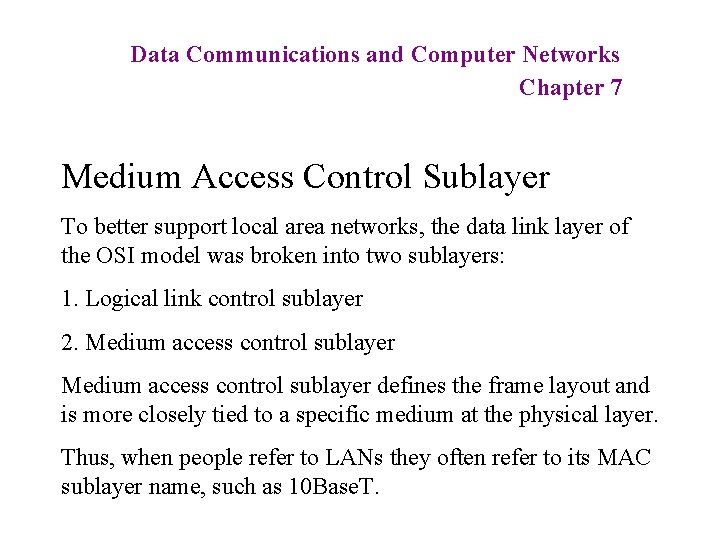 Data Communications and Computer Networks
Chapter 7

Medium Access Control Sublayer

To better support local area networks, the data link layer of the OSI model was broken into two sublayers:

1. Logical link control sublayer

2. Medium access control sublayer

Medium access control sublayer defines the frame layout and is more closely tied to a specific medium at the physical layer.

Thus, when people refer to LANs they often refer to its MAC sublayer name, such as 10BaseT.